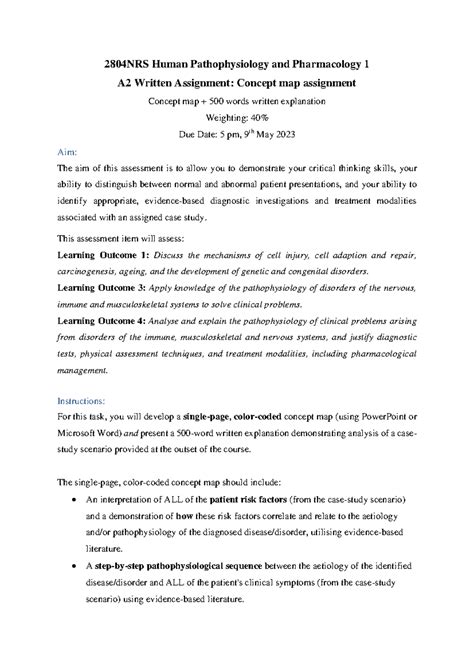 2804NRS Human Pathophysiology and Pharmacology 1

A2 Written Assignment: Concept map assignment

Concept map + 500 words written explanation

Weighting: 40%

Due Date: 5 pm, 9$^{th}$ May 2023

Aim:

The aim of this assessment is to allow you to demonstrate your critical thinking skills, your ability to distinguish between normal and abnormal patient presentations, and your ability to identify appropriate, evidence-based diagnostic investigations and treatment modalities associated with an assigned case study.

This assessment item will assess:

Learning Outcome 1: Discuss the mechanisms of cell injury, cell adaption and repair, carcinogenesis, ageing, and the development of genetic and congenital disorders.

Learning Outcome 3: Apply knowledge of the pathophysiology of disorders of the nervous, immune and musculoskeletal systems to solve clinical problems.

Learning Outcome 4: Analyse and explain the pathophysiology of clinical problems arising from disorders of the immune, musculoskeletal and nervous systems, and justify diagnostic tests, physical assessment techniques, and treatment modalities, including pharmacological management.

Instructions:

For this task, you will develop a single-page, color-coded concept map (using PowerPoint or Microsoft Word) and present a 500-word written explanation demonstrating analysis of a case-study scenario provided at the outset of the course.

The single-page, color-coded concept map should include:

• An interpretation of ALL of the patient risk factors (from the case-study scenario) and a demonstration of how these risk factors correlate and relate to the aetiology and/or pathophysiology of the diagnosed disease/disorder, utilising evidence-based literature.

• A step-by-step pathophysiological sequence between the aetiology of the identified disease/disorder and ALL of the patient's clinical symptoms (from the case-study scenario) using evidence-based literature.